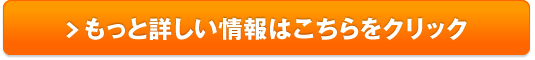 > もっと詳しい情報はこちらをクリック